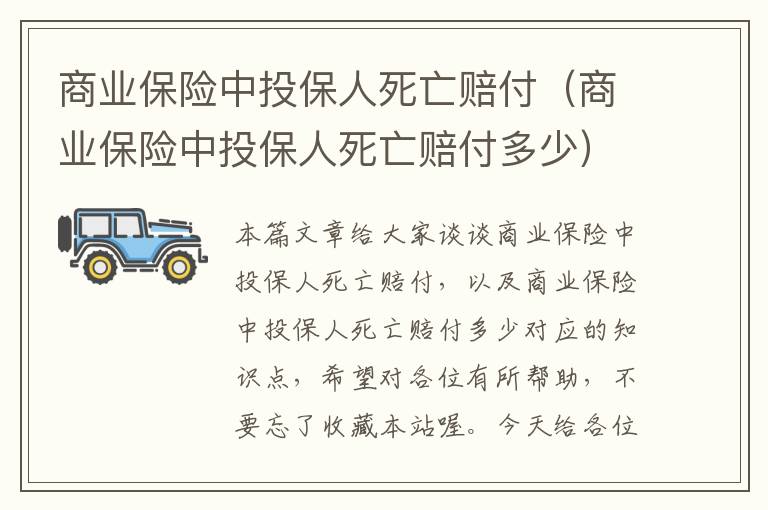 商业保险中投保人死亡赔付（商业保险中投保人死亡赔付多少）

本篇文章给大家谈谈商业保险中投保人死亡赔付，以及商业保险中投保人死亡赔付多少对应的知识点，希望对各位有所帮助，不要忘了收藏本站喔。今天给各位